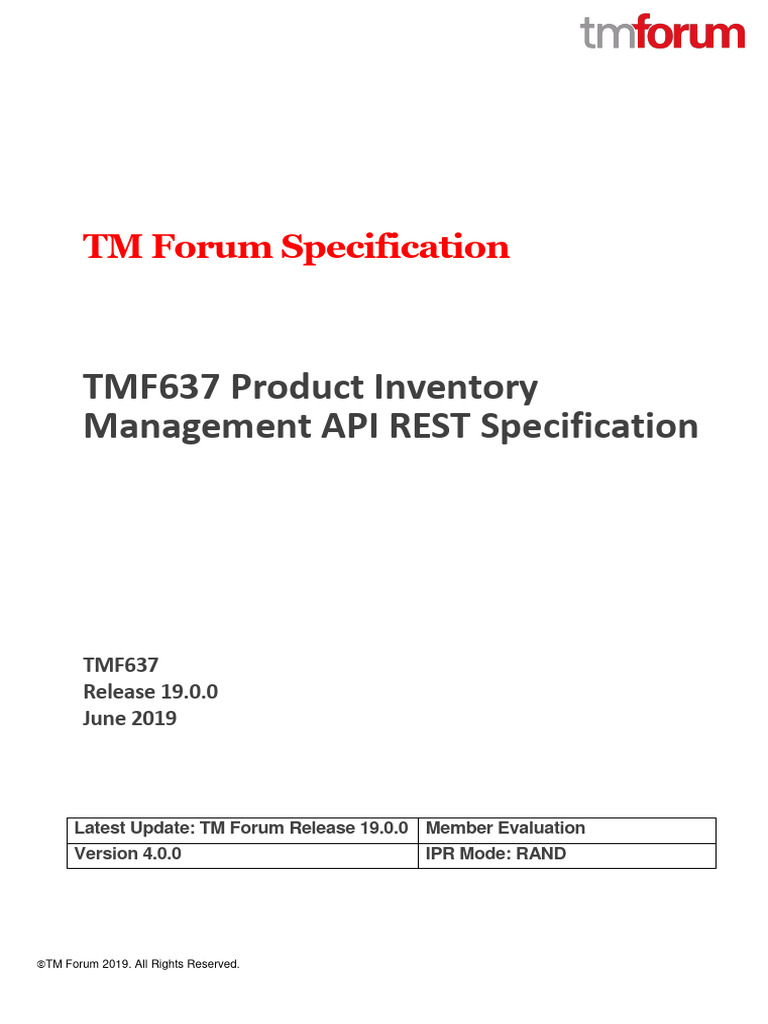 tmforum

TM Forum Specification

TMF637 Product Inventory Management API REST Specification

TMF637
Release 19.0.0
June 2019

| Latest Update: TM Forum Release 19.0.0 | Member Evaluation |
|---|---|
| Version 4.0.0 | IPR Mode: RAND |

©TM Forum 2019. All Rights Reserved.